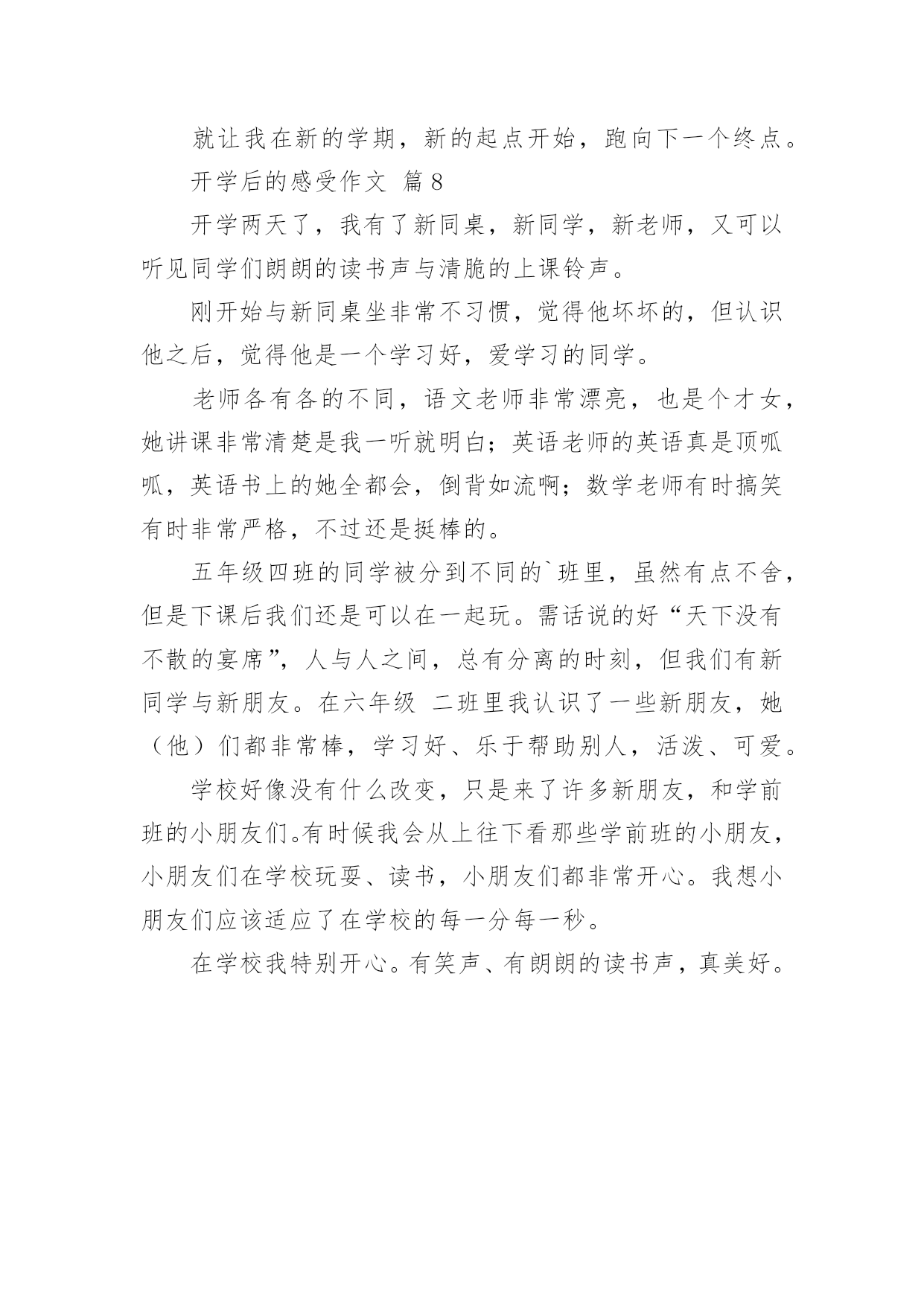 就让我在新的学期，新的起点开始，跑向下一个终点。

开学后的感受作文 篇8

开学两天了，我有了新同桌，新同学，新老师，又可以听见同学们朗朗的读书声与清脆的上课铃声。

刚开始与新同桌坐非常不习惯，觉得他坏坏的，但认识他之后，觉得他是一个学习好，爱学习的同学。

老师各有各的不同，语文老师非常漂亮，也是个才女，她讲课非常清楚是我一听就明白；英语老师的英语真是顶呱呱，英语书上的她全都会，倒背如流啊；数学老师有时搞笑有时非常严格，不过还是挺棒的。

五年级四班的同学被分到不同的`班里，虽然有点不舍，但是下课后我们还是可以在一起玩。需话说的好“天下没有不散的宴席”，人与人之间，总有分离的时刻，但我们有新同学与新朋友。在六年级 二班里我认识了一些新朋友，她（他）们都非常棒，学习好、乐于帮助别人，活泼、可爱。

学校好像没有什么改变，只是来了许多新朋友，和学前班的小朋友们。有时候我会从上往下看那些学前班的小朋友，小朋友们在学校玩耍、读书，小朋友们都非常开心。我想小朋友们应该适应了在学校的每一分每一秒。

在学校我特别开心。有笑声、有朗朗的读书声，真美好。